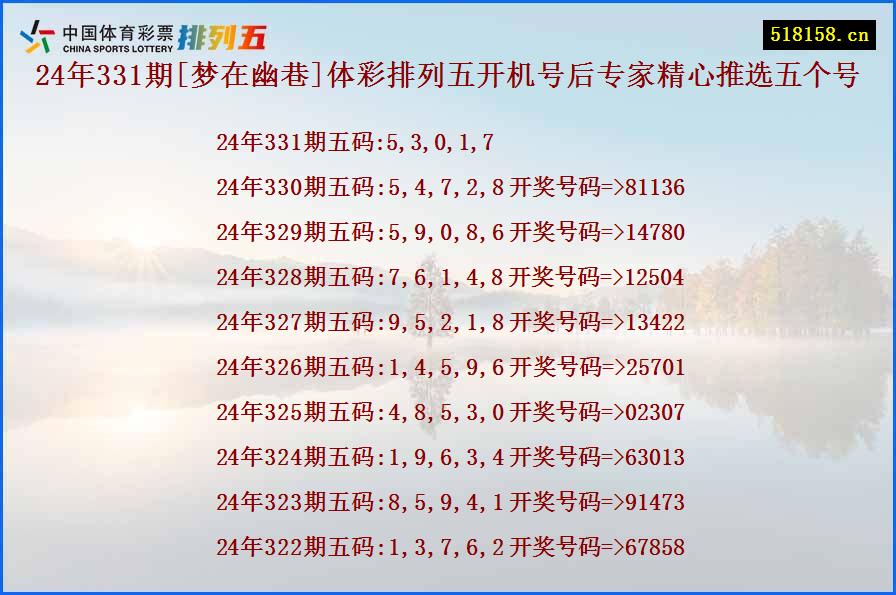 中国体育彩票
CHINA SPORTS LOTTERY
排列五

518158.cn

24年331期[梦在幽巷]体彩排列五开机号后专家精心推选五个号

24年331期五码:5,3,0,1,7

24年330期五码:5,4,7,2,8开奖号码=>81136

24年329期五码:5,9,0,8,6开奖号码=>14780

24年328期五码:7,6,1,4,8开奖号码=>12504

24年327期五码:9,5,2,1,8开奖号码=>13422

24年326期五码:1,4,5,9,6开奖号码=>25701

24年325期五码:4,8,5,3,0开奖号码=>02307

24年324期五码:1,9,6,3,4开奖号码=>63013

24年323期五码:8,5,9,4,1开奖号码=>91473

24年322期五码:1,3,7,6,2开奖号码=>67858